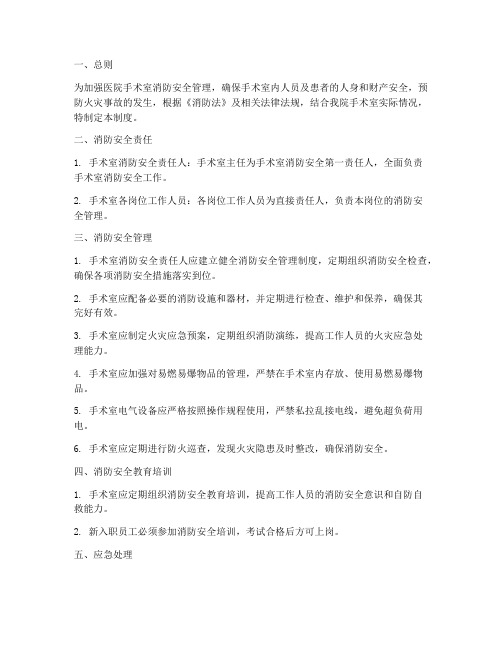 一、总则

为加强医院手术室消防安全管理，确保手术室内人员及患者的人身和财产安全，预防火灾事故的发生，根据《消防法》及相关法律法规，结合我院手术室实际情况，特制定本制度。

二、消防安全责任

1. 手术室消防安全责任人：手术室主任为手术室消防安全第一责任人，全面负责手术室消防安全工作。

2. 手术室各岗位工作人员：各岗位工作人员为直接责任人，负责本岗位的消防安全管理。

三、消防安全管理

1. 手术室消防安全责任人应建立健全消防安全管理制度，定期组织消防安全检查，确保各项消防安全措施落实到位。

2. 手术室应配备必要的消防设施和器材，并定期进行检查、维护和保养，确保其完好有效。

3. 手术室应制定火灾应急预案，定期组织消防演练，提高工作人员的火灾应急处理能力。

4. 手术室应加强对易燃易爆物品的管理，严禁在手术室内存放、使用易燃易爆物品。

5. 手术室电气设备应严格按照操作规程使用，严禁私拉乱接电线，避免超负荷用电。

6. 手术室应定期进行防火巡查，发现火灾隐患及时整改，确保消防安全。

四、消防安全教育培训

1. 手术室应定期组织消防安全教育培训，提高工作人员的消防安全意识和自防自救能力。

2. 新入职员工必须参加消防安全培训，考试合格后方可上岗。

五、应急处理